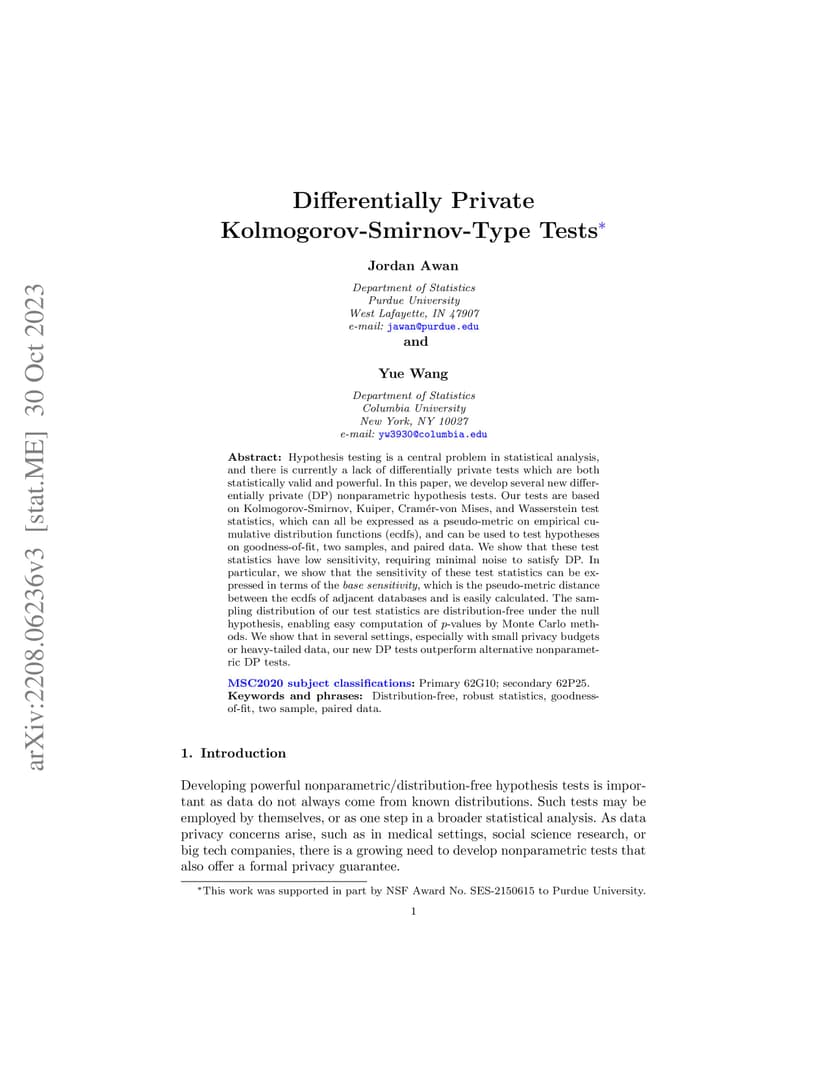 arXiv:2208.06236v3 [stat.ME] 30 Oct 2023

Differentially Private
Kolmogorov-Smirnov-Type Tests*

Jordan Awan

Department of Statistics
Purdue University
West Lafayette, IN 47907
e-mail: jawan@purdue.edu

and

Yue Wang

Department of Statistics
Columbia University
New York, NY 10027
e-mail: yw3930@columbia.edu

Abstract: Hypothesis testing is a central problem in statistical analysis, and there is currently a lack of differentially private tests which are both statistically valid and powerful. In this paper, we develop several new differentially private (DP) nonparametric hypothesis tests. Our tests are based on Kolmogorov-Smirnov, Kuiper, Cramér-von Mises, and Wasserstein test statistics, which can all be expressed as a pseudo-metric on empirical cumulative distribution functions (ecdfs), and can be used to test hypotheses on goodness-of-fit, two samples, and paired data. We show that these test statistics have low sensitivity, requiring minimal noise to satisfy DP. In particular, we show that the sensitivity of these test statistics can be expressed in terms of the base sensitivity, which is the pseudo-metric distance between the ecdfs of adjacent databases and is easily calculated. The sampling distribution of our test statistics are distribution-free under the null hypothesis, enabling easy computation of $p$-values by Monte Carlo methods. We show that in several settings, especially with small privacy budgets or heavy-tailed data, our new DP tests outperform alternative nonparametric DP tests.

MSC2020 subject classifications: Primary 62G10; secondary 62P25.
Keywords and phrases: Distribution-free, robust statistics, goodness-of-fit, two sample, paired data.

1. Introduction

Developing powerful nonparametric/distribution-free hypothesis tests is important as data do not always come from known distributions. Such tests may be employed by themselves, or as one step in a broader statistical analysis. As data privacy concerns arise, such as in medical settings, social science research, or big tech companies, there is a growing need to develop nonparametric tests that also offer a formal privacy guarantee.

*This work was supported in part by NSF Award No. SES-2150615 to Purdue University.

1